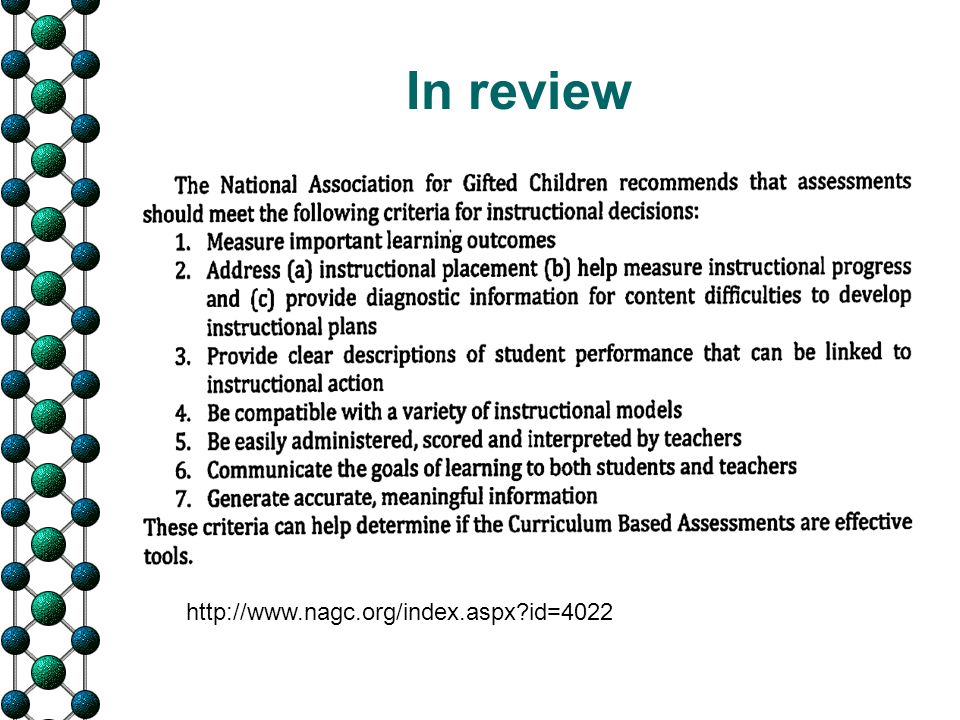 In review

The National Association for Gifted Children recommends that assessments should meet the following criteria for instructional decisions:

1. Measure important learning outcomes
2. Address (a) instructional placement (b) help measure instructional progress and (c) provide diagnostic information for content difficulties to develop instructional plans
3. Provide clear descriptions of student performance that can be linked to instructional action
4. Be compatible with a variety of instructional models
5. Be easily administered, scored and interpreted by teachers
6. Communicate the goals of learning to both students and teachers
7. Generate accurate, meaningful information

These criteria can help determine if the Curriculum Based Assessments are effective tools.

http://www.nagc.org/index.aspx?id=4022